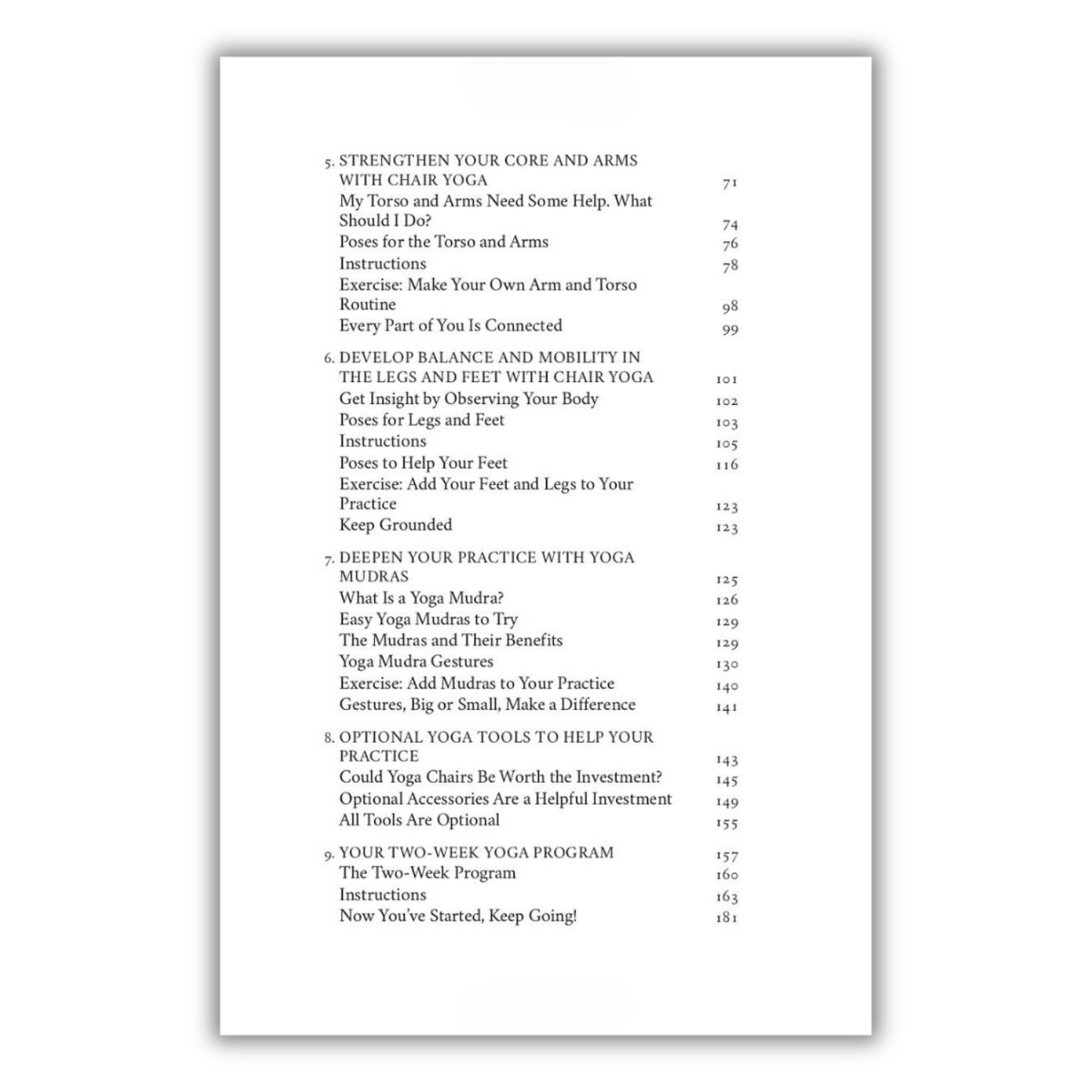 5. STRENGTHEN YOUR CORE AND ARMS WITH CHAIR YOGA 71
My Torso and Arms Need Some Help. What Should I Do? 74
Poses for the Torso and Arms 76
Instructions 78
Exercise: Make Your Own Arm and Torso Routine 98
Every Part of You Is Connected 99

6. DEVELOP BALANCE AND MOBILITY IN THE LEGS AND FEET WITH CHAIR YOGA 101
Get Insight by Observing Your Body 102
Poses for Legs and Feet 103
Instructions 105
Poses to Help Your Feet 116
Exercise: Add Your Feet and Legs to Your Practice 123
Keep Grounded 123

7. DEEPEN YOUR PRACTICE WITH YOGA MUDRAS 125
What Is a Yoga Mudra? 126
Easy Yoga Mudras to Try 129
The Mudras and Their Benefits 129
Yoga Mudra Gestures 130
Exercise: Add Mudras to Your Practice 140
Gestures, Big or Small, Make a Difference 141

8. OPTIONAL YOGA TOOLS TO HELP YOUR PRACTICE 143
Could Yoga Chairs Be Worth the Investment? 145
Optional Accessories Are a Helpful Investment 149
All Tools Are Optional 155

9. YOUR TWO-WEEK YOGA PROGRAM 157
The Two-Week Program 160
Instructions 163
Now You've Started, Keep Going! 181